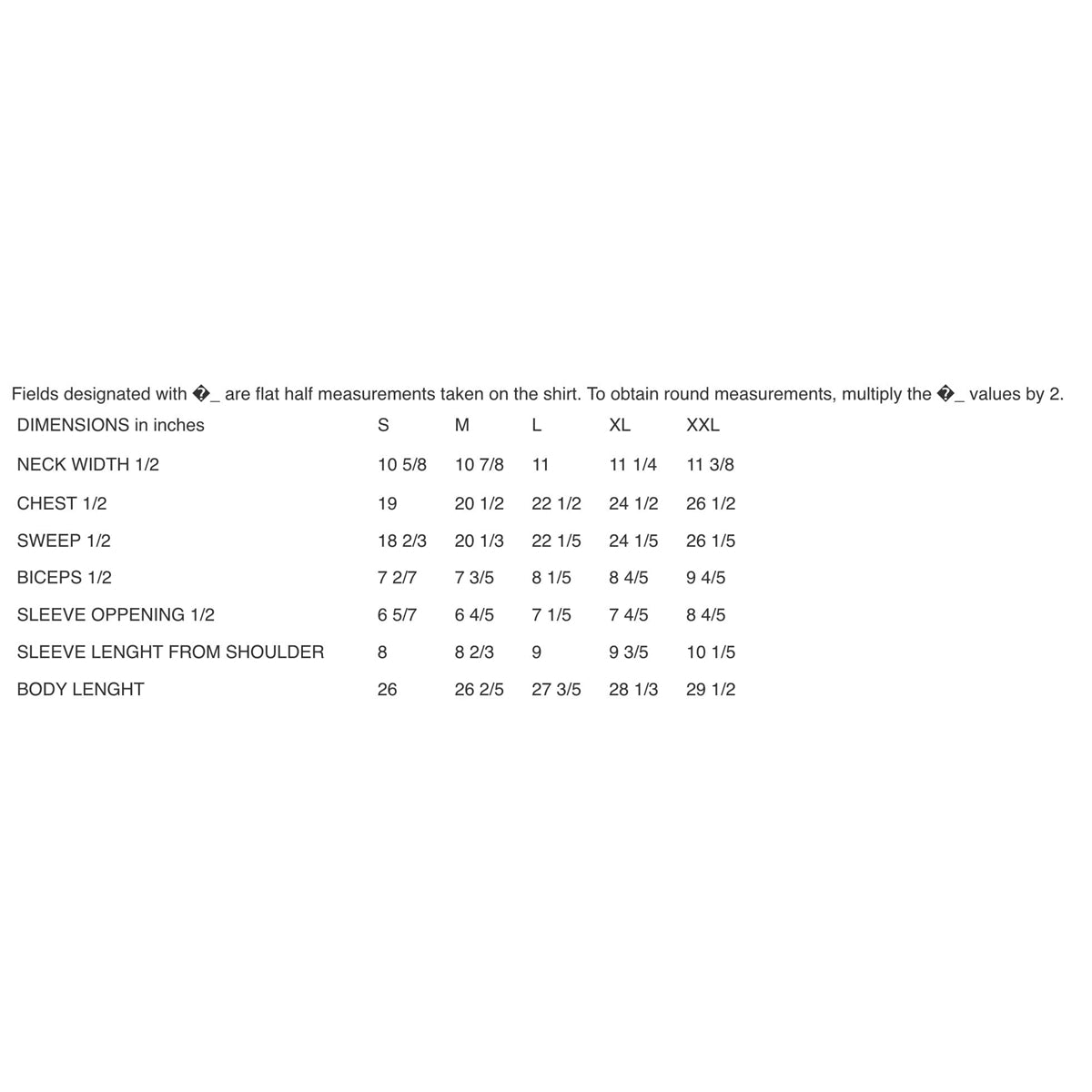 Fields designated with �_ are flat half measurements taken on the shirt. To obtain round measurements, multiply the �_ values by 2.

| DIMENSIONS in inches | S | M | L | XL | XXL |
|---|---|---|---|---|---|
| NECK WIDTH 1/2 | 10 5/8 | 10 7/8 | 11 | 11 1/4 | 11 3/8 |
| CHEST 1/2 | 19 | 20 1/2 | 22 1/2 | 24 1/2 | 26 1/2 |
| SWEEP 1/2 | 18 2/3 | 20 1/3 | 22 1/5 | 24 1/5 | 26 1/5 |
| BICEPS 1/2 | 7 2/7 | 7 3/5 | 8 1/5 | 8 4/5 | 9 4/5 |
| SLEEVE OPPENING 1/2 | 6 5/7 | 6 4/5 | 7 1/5 | 7 4/5 | 8 4/5 |
| SLEEVE LENGHT FROM SHOULDER | 8 | 8 2/3 | 9 | 9 3/5 | 10 1/5 |
| BODY LENGHT | 26 | 26 2/5 | 27 3/5 | 28 1/3 | 29 1/2 |